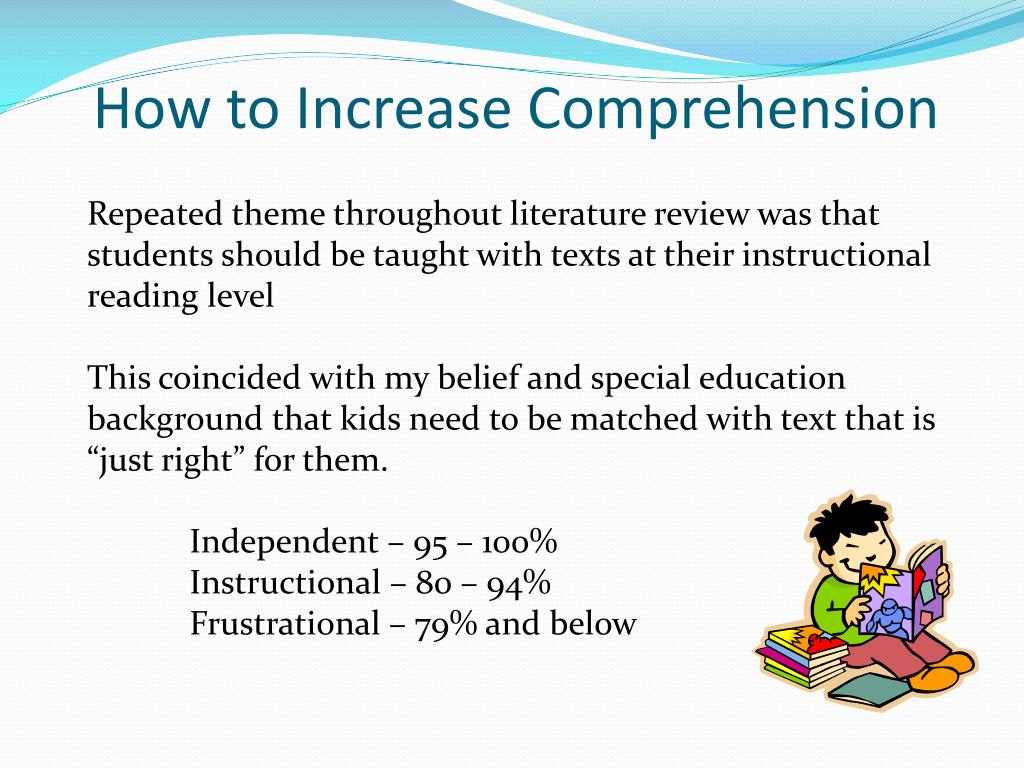 How to Increase Comprehension

Repeated theme throughout literature review was that students should be taught with texts at their instructional reading level

This coincided with my belief and special education background that kids need to be matched with text that is “just right” for them.

Independent – 95 – 100%
Instructional – 80 – 94%
Frustrational – 79% and below